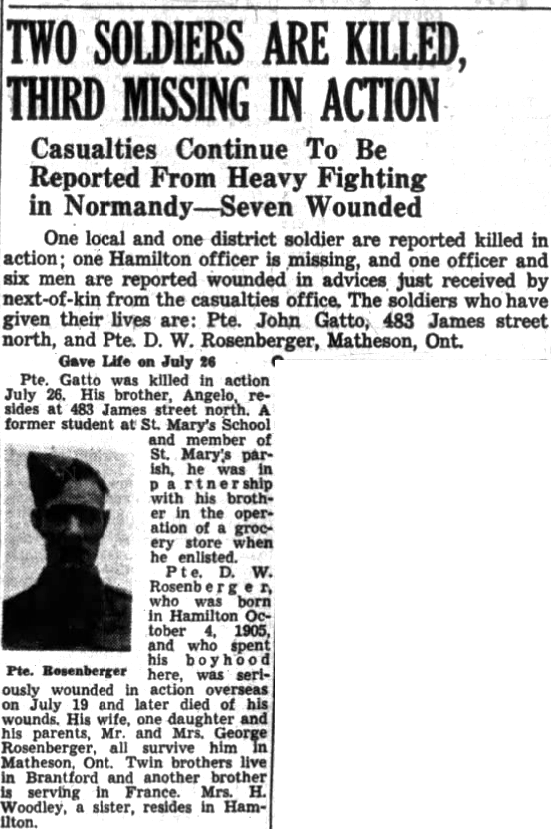 TWO SOLDIERS ARE KILLED, THIRD MISSING IN ACTION

Casualties Continue To Be Reported From Heavy Fighting in Normandy—Seven Wounded

One local and one district soldier are reported killed in action; one Hamilton officer is missing, and one officer and six men are reported wounded in advices just received by next-of-kin from the casualties office. The soldiers who have given their lives are: Pte. John Gatto, 483 James street north, and Pte. D. W. Rosenberger, Matheson, Ont.

Gave Life on July 26

Pte. Gatto was killed in action July 26. His brother, Angelo, resides at 483 James street north. A former student at St. Mary's School and member of St. Mary's parish, he was in partnership with his brother in the operation of a grocery store when he enlisted.

Pte. D. W. Rosenberger, who was born in Hamilton October 4, 1905, and who spent his boyhood here, was seriously wounded in action overseas on July 19 and later died of his wounds. His wife, one daughter and his parents, Mr. and Mrs. George Rosenberger, all survive him in Matheson, Ont. Twin brothers live in Brantford and another brother is serving in France. Mrs. H. Woodley, a sister, resides in Hamilton.

Pte. Rosenberger